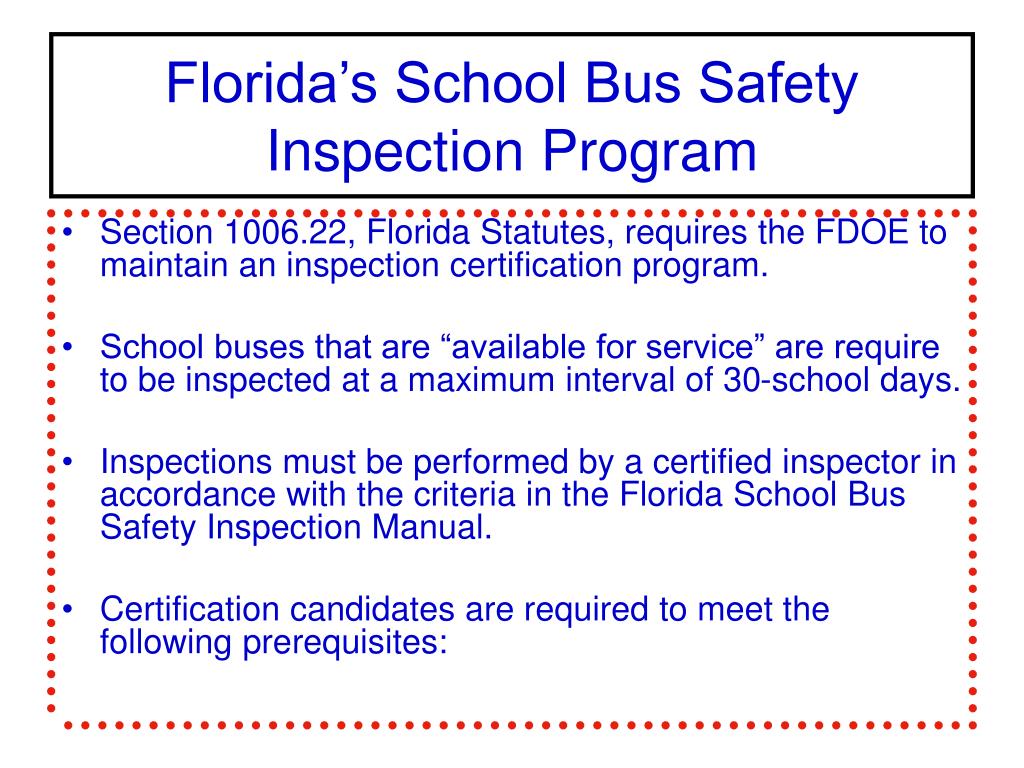 Florida’s School Bus Safety Inspection Program

• Section 1006.22, Florida Statutes, requires the FDOE to maintain an inspection certification program.

• School buses that are “available for service” are require to be inspected at a maximum interval of 30-school days.

• Inspections must be performed by a certified inspector in accordance with the criteria in the Florida School Bus Safety Inspection Manual.

• Certification candidates are required to meet the following prerequisites: